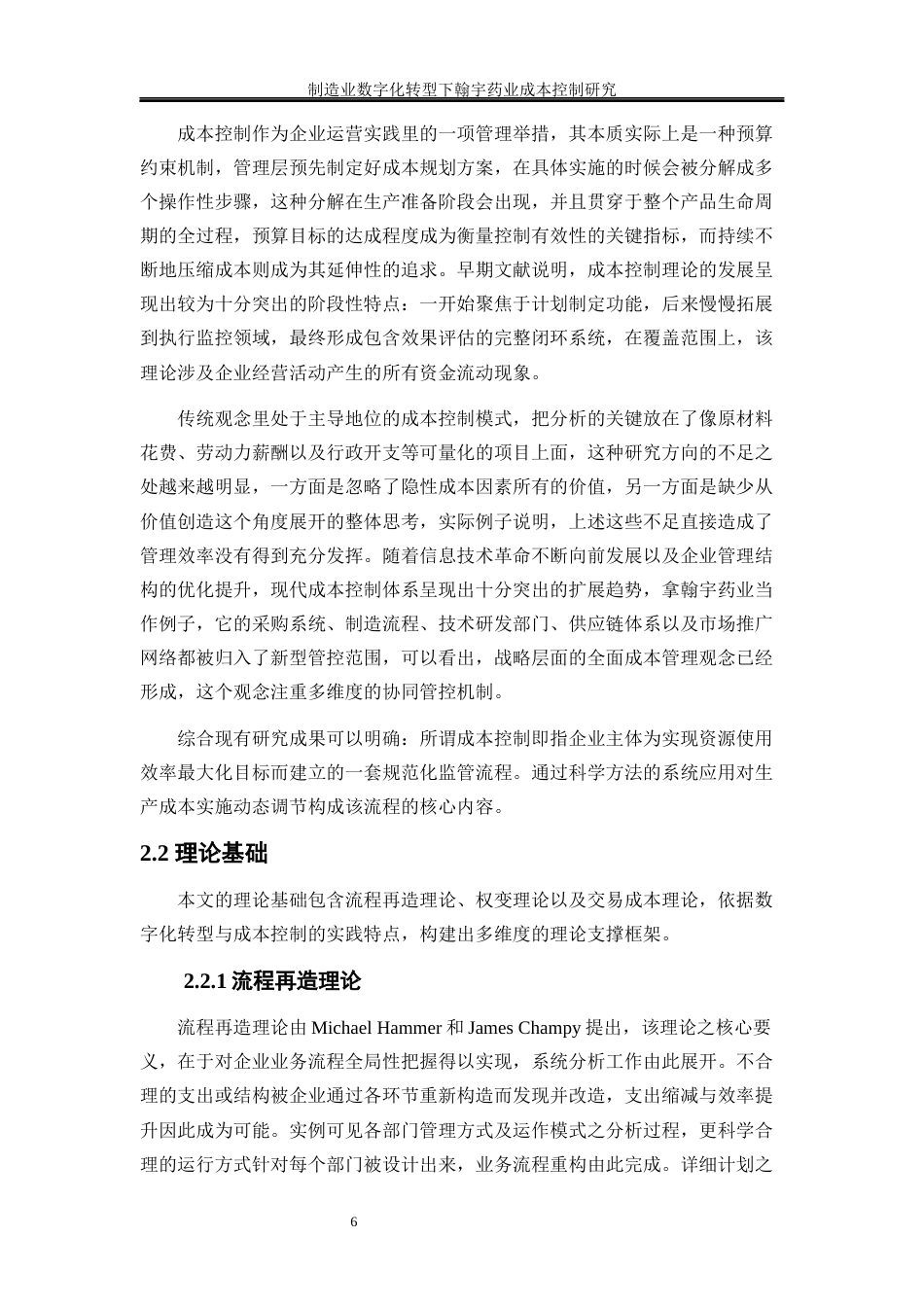 制造业数字化转型下翰宇药业成本控制研究

成本控制作为企业运营实践里的一项管理举措，其本质实际上是一种预算约束机制，管理层预先制定好成本规划方案，在具体实施的时候会被分解成多个操作性步骤，这种分解在生产准备阶段会出现，并且贯穿于整个产品生命周期的全过程，预算目标的达成程度成为衡量控制有效性的关键指标，而持续不断地压缩成本则成为其延伸性的追求。早期文献说明，成本控制理论的发展呈现出较为十分突出的阶段性特点：一开始聚焦于计划制定功能，后来慢慢拓展到执行监控领域，最终形成包含效果评估的完整闭环系统，在覆盖范围上，该理论涉及企业经营活动产生的所有资金流动现象。

传统观念里处于主导地位的成本控制模式，把分析的关键放在了像原材料花费、劳动力薪酬以及行政开支等可量化的项目上面，这种研究方向的不足之处越来越明显，一方面是忽略了隐性成本因素所有的价值，另一方面是缺少从价值创造这个角度展开的整体思考，实际例子说明，上述这些不足直接造成了管理效率没有得到充分发挥。随着信息技术革命不断向前发展以及企业管理结构的优化提升，现代成本控制体系呈现出十分突出的扩展趋势，拿翰宇药业当作例子，它的采购系统、制造流程、技术研发部门、供应链体系以及市场推广网络都被归入了新型管控范围，可以看出，战略层面的全面成本管理观念已经形成，这个观念注重多维度的协同管控机制。

综合现有研究成果可以明确：所谓成本控制即指企业主体为实现资源使用效率最大化目标而建立的一套规范化监管流程。通过科学方法的系统应用对生产成本实施动态调节构成该流程的核心内容。

2.2 理论基础

本文的理论基础包含流程再造理论、权变理论以及交易成本理论，依据数字化转型与成本控制的实践特点，构建出多维度的理论支撑框架。

2.2.1 流程再造理论

流程再造理论由 Michael Hammer 和 James Champy 提出，该理论之核心要义，在于对企业业务流程全局性把握得以实现，系统分析工作由此展开。不合理的支出或结构被企业通过各环节重新构造而发现并改造，支出缩减与效率提升因此成为可能。实例可见各部门管理方式及运作模式之分析过程，更科学合理的运行方式针对每个部门被设计出来，业务流程重构由此完成。详细计划之

6